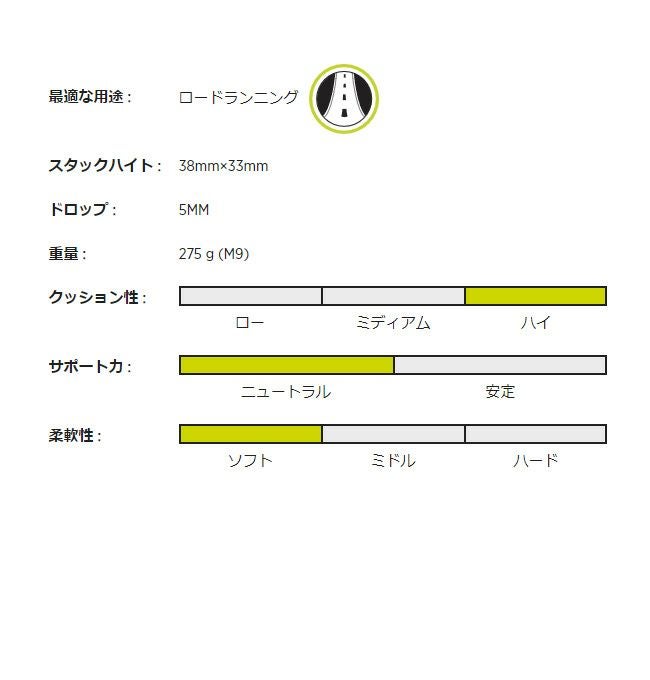 最適な用途： ロードランニング

スタックハイト： 38mm×33mm

ドロップ： 5MM

重量： 275 g (M9)

クッション性：

ロー ミディアム ハイ

サポート力：

ニュートラル 安定

柔軟性：

ソフト ミドル ハード